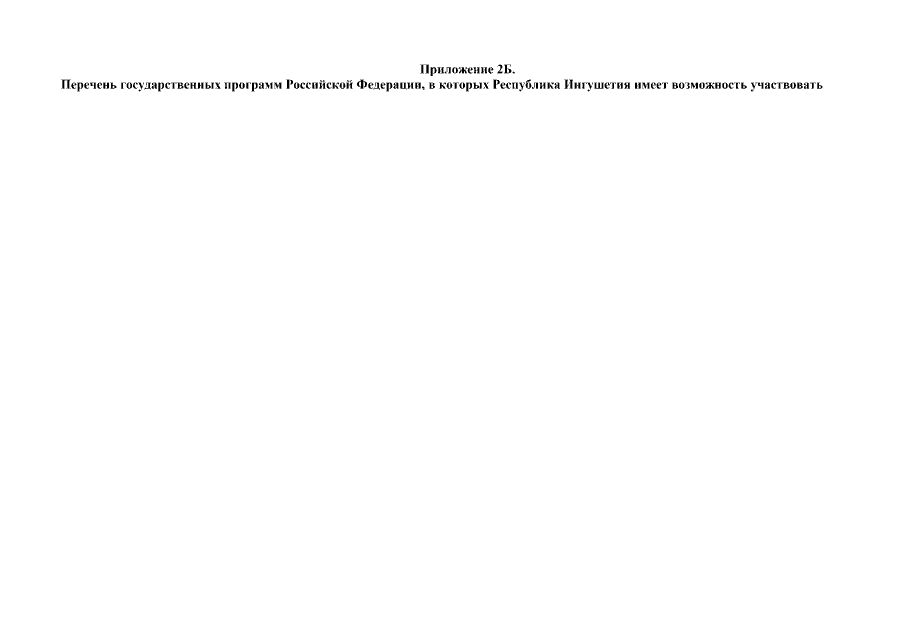 Приложение 2Б.
Перечень государственных программ Российской Федерации, в которых Республика Ингушетия имеет возможность участвовать